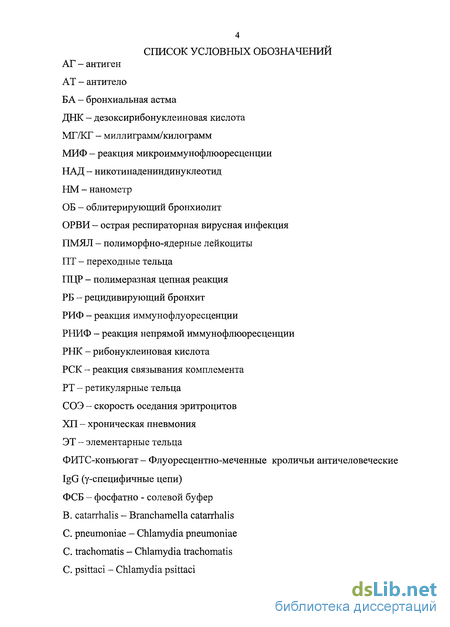 4

СПИСОК УСЛОВНЫХ ОБОЗНАЧЕНИЙ

АГ – антиген

АТ – антитело

БА – бронхиальная астма

ДНК – дезоксирибонуклеиновая кислота

МГ/КГ – миллиграмм/килограмм

МИФ – реакция микроиммунофлюоресценции

НАД – никотинадениндинуклеотид

НМ – нанометр

ОБ – облитерирующий бронхиолит

ОРВИ – острая респираторная вирусная инфекция

ПМЯЛ – полиморфно-ядерные лейкоциты

ПТ – переходные тельца

ПЦР – полимеразная цепная реакция

РБ – рецидивирующий бронхит

РИФ – реакция иммунофлуоресценции

РНИФ – реакция непрямой иммунофлюоресценции

РНК – рибонуклеиновая кислота

РСК – реакция связывания комплемента

РТ – ретикулярные тельца

СОЭ – скорость оседания эритроцитов

ХП – хроническая пневмония

ЭТ – элементарные тельца

ФИТС-конъюгат – Флуоресцентно-меченные кроличьи античеловеческие IgG (γ-специфичные цепи)

ФСБ – фосфатно - солевой буфер

B. catarrhalis – Branchamella catarrhalis

C. pneumoniae – Chlamydia pneumoniae

C. trachomatis – Chlamydia trachomatis

C. psittaci – Chlamydia psittaci

dsLib.net
библиотека диссертаций